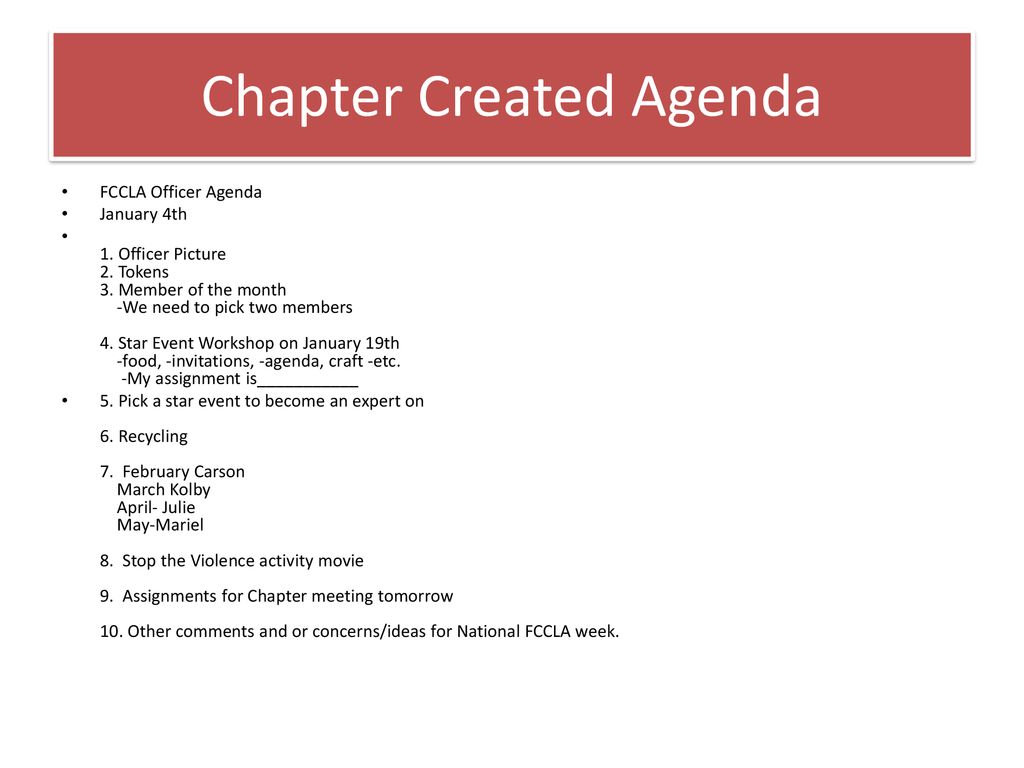 Chapter Created Agenda

• FCCLA Officer Agenda
• January 4th
•
1. Officer Picture
2. Tokens
3. Member of the month
-We need to pick two members

4. Star Event Workshop on January 19th
-food, -invitations, -agenda, craft -etc.
-My assignment is___________
• 5. Pick a star event to become an expert on

6. Recycling

7. February Carson
March Kolby
April- Julie
May-Mariel

8. Stop the Violence activity movie

9. Assignments for Chapter meeting tomorrow

10. Other comments and or concerns/ideas for National FCCLA week.